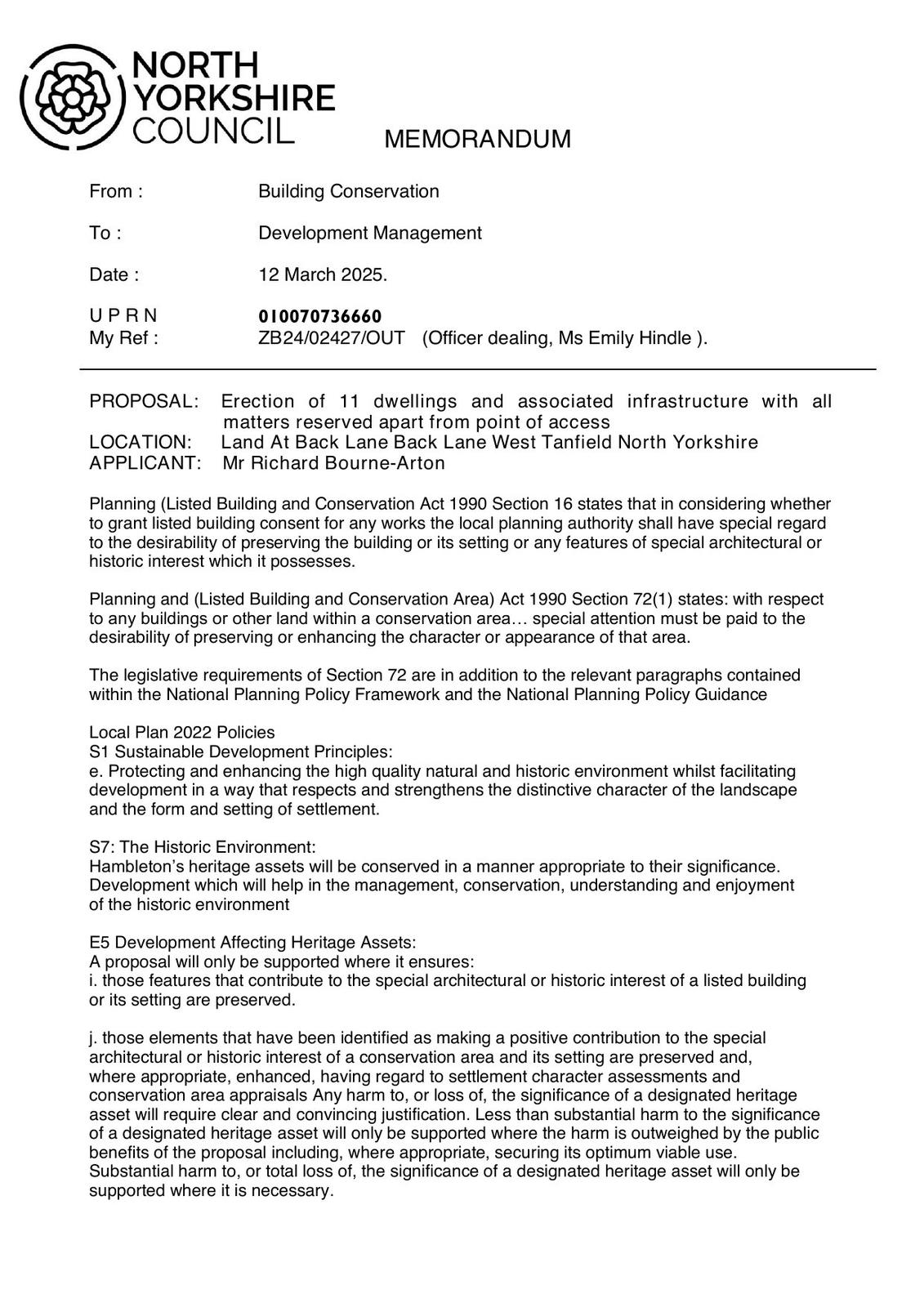 NORTH YORKSHIRE COUNCIL

MEMORANDUM

From : Building Conservation

To : Development Management

Date : 12 March 2025.

U P R N 010070736660
My Ref : ZB24/02427/OUT (Officer dealing, Ms Emily Hindle ).

PROPOSAL: Erection of 11 dwellings and associated infrastructure with all matters reserved apart from point of access
LOCATION: Land At Back Lane Back Lane West Tanfield North Yorkshire
APPLICANT: Mr Richard Bourne-Arton

Planning (Listed Building and Conservation Act 1990 Section 16 states that in considering whether to grant listed building consent for any works the local planning authority shall have special regard to the desirability of preserving the building or its setting or any features of special architectural or historic interest which it possesses.

Planning and (Listed Building and Conservation Area) Act 1990 Section 72(1) states: with respect to any buildings or other land within a conservation area… special attention must be paid to the desirability of preserving or enhancing the character or appearance of that area.

The legislative requirements of Section 72 are in addition to the relevant paragraphs contained within the National Planning Policy Framework and the National Planning Policy Guidance

Local Plan 2022 Policies
S1 Sustainable Development Principles:
e. Protecting and enhancing the high quality natural and historic environment whilst facilitating development in a way that respects and strengthens the distinctive character of the landscape and the form and setting of settlement.

S7: The Historic Environment:
Hambleton's heritage assets will be conserved in a manner appropriate to their significance. Development which will help in the management, conservation, understanding and enjoyment of the historic environment

E5 Development Affecting Heritage Assets:
A proposal will only be supported where it ensures:
i. those features that contribute to the special architectural or historic interest of a listed building or its setting are preserved.

j. those elements that have been identified as making a positive contribution to the special architectural or historic interest of a conservation area and its setting are preserved and, where appropriate, enhanced, having regard to settlement character assessments and conservation area appraisals Any harm to, or loss of, the significance of a designated heritage asset will require clear and convincing justification. Less than substantial harm to the significance of a designated heritage asset will only be supported where the harm is outweighed by the public benefits of the proposal including, where appropriate, securing its optimum viable use. Substantial harm to, or total loss of, the significance of a designated heritage asset will only be supported where it is necessary.